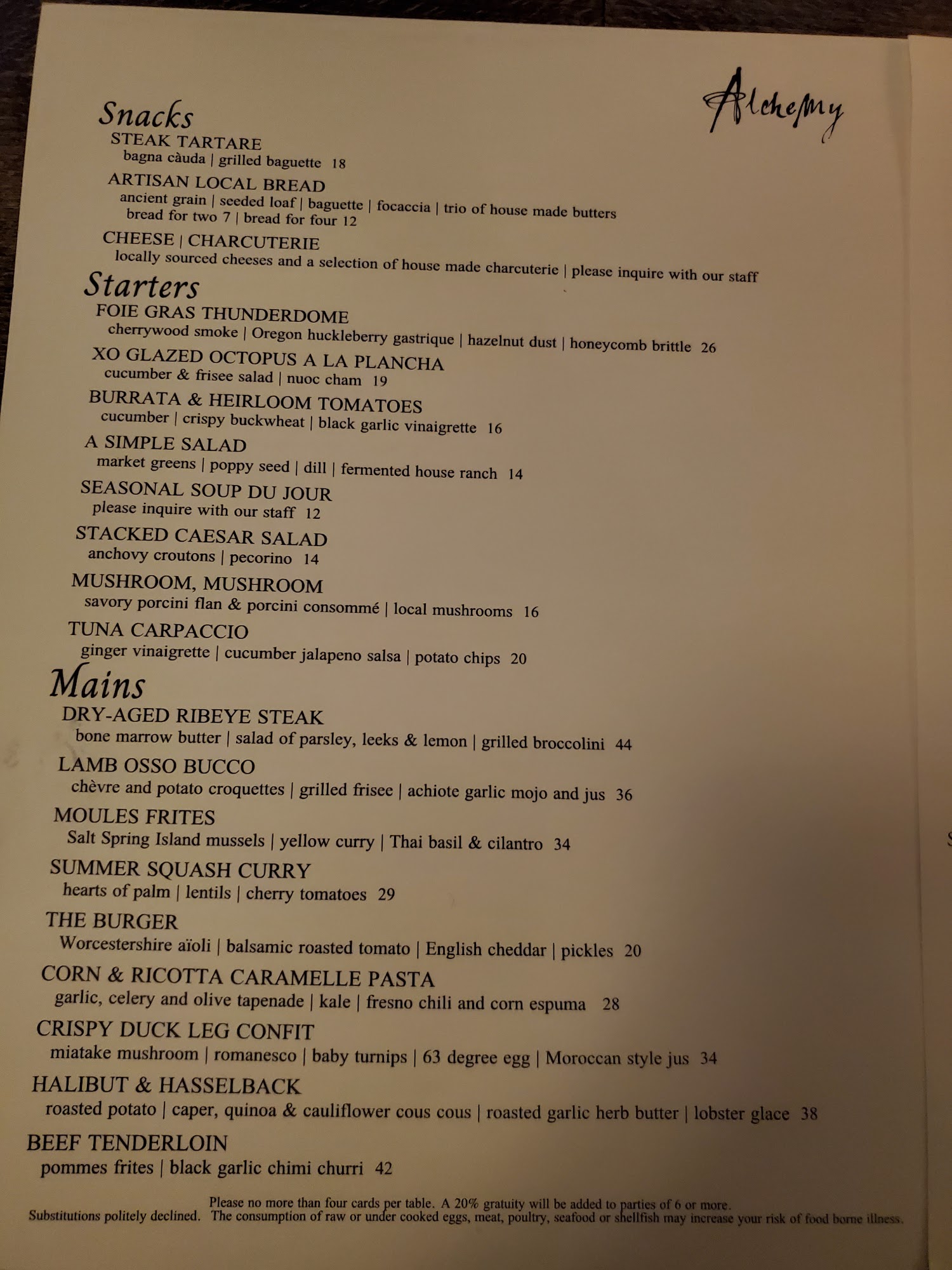 Alchemy

Snacks
STEAK TARTARE
bagna càuda | grilled baguette 18
ARTISAN LOCAL BREAD
ancient grain | seeded loaf | baguette | focaccia | trio of house made butters
bread for two 7 | bread for four 12
CHEESE | CHARCUTERIE
locally sourced cheeses and a selection of house made charcuterie | please inquire with our staff

Starters
FOIE GRAS THUNDERDOME
cherrywood smoke | Oregon huckleberry gastrique | hazelnut dust | honeycomb brittle 26
XO GLAZED OCTOPUS A LA PLANCHA
cucumber & frisee salad | nuoc cham 19
BURRATA & HEIRLOOM TOMATOES
cucumber | crispy buckwheat | black garlic vinaigrette 16
A SIMPLE SALAD
market greens | poppy seed | dill | fermented house ranch 14
SEASONAL SOUP DU JOUR
please inquire with our staff 12
STACKED CAESAR SALAD
anchovy croutons | pecorino 14
MUSHROOM, MUSHROOM
savory porcini flan & porcini consommé | local mushrooms 16
TUNA CARPACCIO
ginger vinaigrette | cucumber jalapeno salsa | potato chips 20

Mains
DRY-AGED RIBEYE STEAK
bone marrow butter | salad of parsley, leeks & lemon | grilled broccolini 44
LAMB OSSO BUCCO
chèvre and potato croquettes | grilled frisee | achiote garlic mojo and jus 36
MOULES FRITES
Salt Spring Island mussels | yellow curry | Thai basil & cilantro 34
SUMMER SQUASH CURRY
hearts of palm | lentils | cherry tomatoes 29
THE BURGER
Worcestershire aïoli | balsamic roasted tomato | English cheddar | pickles 20
CORN & RICOTTA CARAMELLE PASTA
garlic, celery and olive tapenade | kale | fresno chili and corn espuma 28
CRISPY DUCK LEG CONFIT
miatake mushroom | romanesco | baby turnips | 63 degree egg | Moroccan style jus 34
HALIBUT & HASSELBACK
roasted potato | caper, quinoa & cauliflower cous cous | roasted garlic herb butter | lobster glace 38
BEEF TENDERLOIN
pommes frites | black garlic chimi churri 42

Please no more than four cards per table. A 20% gratuity will be added to parties of 6 or more.
Substitutions politely declined. The consumption of raw or under cooked eggs, meat, poultry, seafood or shellfish may increase your risk of food borne illness.